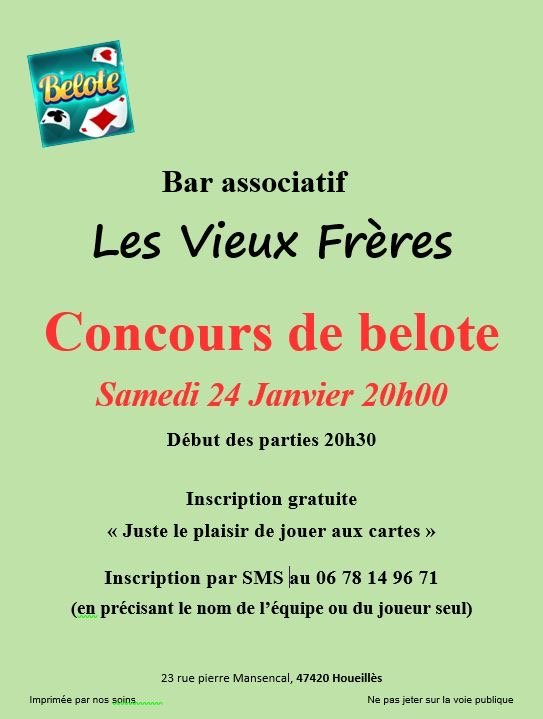 Belote

Bar associatif

Les Vieux Frères

Concours de belote

Samedi 24 Janvier 20h00

Début des parties 20h30

Inscription gratuite

« Juste le plaisir de jouer aux cartes »

Inscription par SMS au 06 78 14 96 71

(en précisant le nom de l'équipe ou du joueur seul)

23 rue pierre Mansencal, 47420 Houeillès

Imprimée par nos soins

Ne pas jeter sur la voie publique